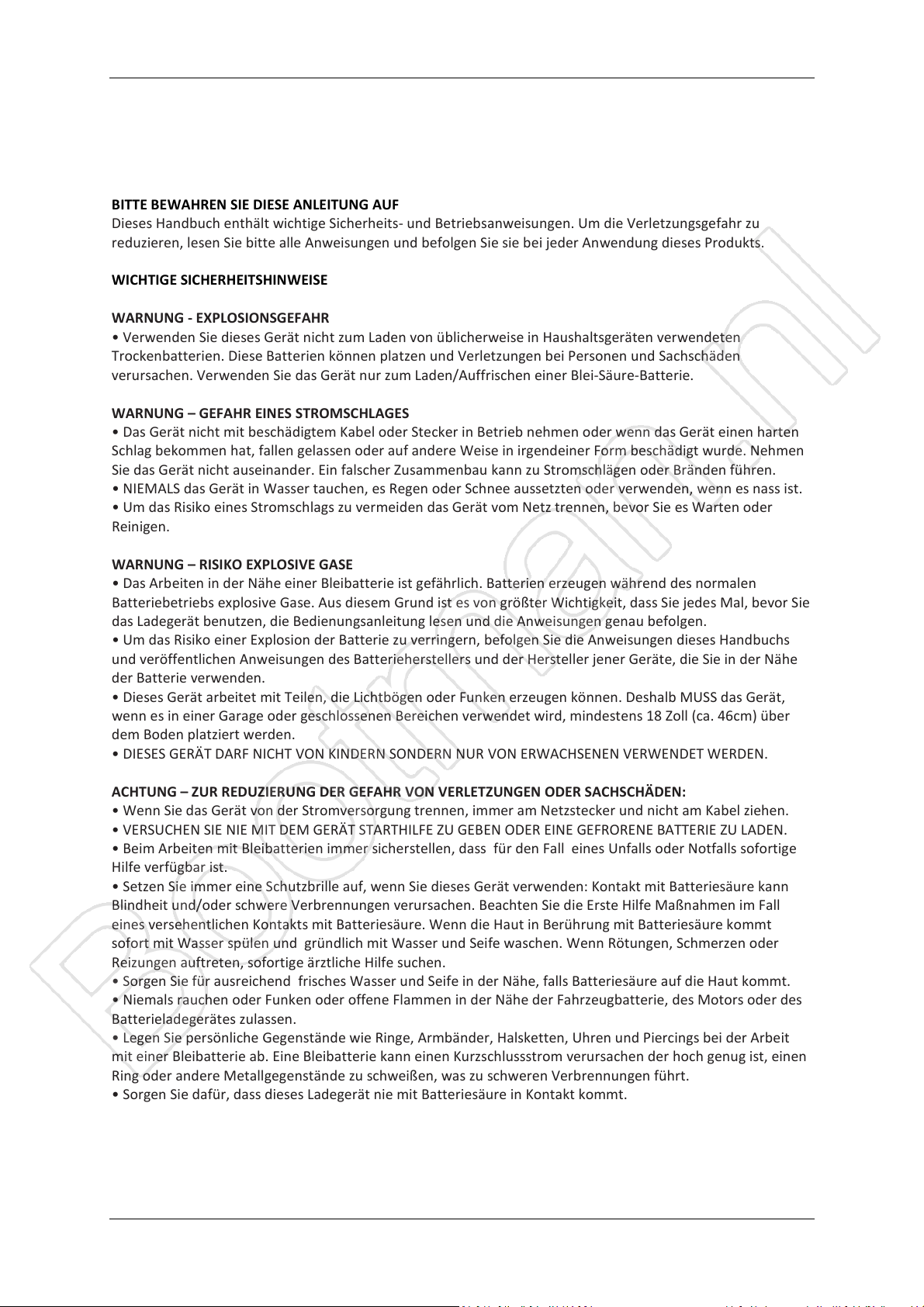 BITTE BEWAHREN SIE DIESE ANLEITUNG AUF
Dieses Handbuch enthält wichtige Sicherheits- und Betriebsanweisungen. Um die Verletzungsgefahr zu reduzieren, lesen Sie bitte alle Anweisungen und befolgen Sie sie bei jeder Anwendung dieses Produkts.

WICHTIGE SICHERHEITSHINWEISE

WARNUNG - EXPLOSIONSGEFAHR
• Verwenden Sie dieses Gerät nicht zum Laden von üblicherweise in Haushaltsgeräten verwendeten Trockenbatterien. Diese Batterien können platzen und Verletzungen bei Personen und Sachschäden verursachen. Verwenden Sie das Gerät nur zum Laden/Auffrischen einer Blei-Säure-Batterie.

WARNUNG – GEFAHR EINES STROMSCHLAGES
• Das Gerät nicht mit beschädigtem Kabel oder Stecker in Betrieb nehmen oder wenn das Gerät einen harten Schlag bekommen hat, fallen gelassen oder auf andere Weise in irgendeiner Form beschädigt wurde. Nehmen Sie das Gerät nicht auseinander. Ein falscher Zusammenbau kann zu Stromschlägen oder Bränden führen.
• NIEMALS das Gerät in Wasser tauchen, es Regen oder Schnee aussetzten oder verwenden, wenn es nass ist.
• Um das Risiko eines Stromschlags zu vermeiden das Gerät vom Netz trennen, bevor Sie es Warten oder Reinigen.

WARNUNG – RISIKO EXPLOSIVE GASE
• Das Arbeiten in der Nähe einer Bleibatterie ist gefährlich. Batterien erzeugen während des normalen Batteriebetriebs explosive Gase. Aus diesem Grund ist es von größter Wichtigkeit, dass Sie jedes Mal, bevor Sie das Ladegerät benutzen, die Bedienungsanleitung lesen und die Anweisungen genau befolgen.
• Um das Risiko einer Explosion der Batterie zu verringern, befolgen Sie die Anweisungen dieses Handbuchs und veröffentlichen Anweisungen des Batterieherstellers und der Hersteller jener Geräte, die Sie in der Nähe der Batterie verwenden.
• Dieses Gerät arbeitet mit Teilen, die Lichtbögen oder Funken erzeugen können. Deshalb MUSS das Gerät, wenn es in einer Garage oder geschlossenen Bereichen verwendet wird, mindestens 18 Zoll (ca. 46cm) über dem Boden platziert werden.
• DIESES GERÄT DARF NICHT VON KINDERN SONDERN NUR VON ERWACHSENEN VERWENDET WERDEN.

ACHTUNG – ZUR REDUZIERUNG DER GEFAHR VON VERLETZUNGEN ODER SACHSCHÄDEN:
• Wenn Sie das Gerät von der Stromversorgung trennen, immer am Netzstecker und nicht am Kabel ziehen.
• VERSUCHEN SIE NIE MIT DEM GERÄT STARTHILFE ZU GEBEN ODER EINE GEFRORENE BATTERIE ZU LADEN.
• Beim Arbeiten mit Bleibatterien immer sicherstellen, dass für den Fall eines Unfalls oder Notfalls sofortige Hilfe verfügbar ist.
• Setzen Sie immer eine Schutzbrille auf, wenn Sie dieses Gerät verwenden: Kontakt mit Batteriesäure kann Blindheit und/oder schwere Verbrennungen verursachen. Beachten Sie die Erste Hilfe Maßnahmen im Fall eines versehentlichen Kontakts mit Batteriesäure. Wenn die Haut in Berührung mit Batteriesäure kommt sofort mit Wasser spülen und gründlich mit Wasser und Seife waschen. Wenn Rötungen, Schmerzen oder Reizungen auftreten, sofortige ärztliche Hilfe suchen.
• Sorgen Sie für ausreichend frisches Wasser und Seife in der Nähe, falls Batteriesäure auf die Haut kommt.
• Niemals rauchen oder Funken oder offene Flammen in der Nähe der Fahrzeugbatterie, des Motors oder des Batterieladegerätes zulassen.
• Legen Sie persönliche Gegenstände wie Ringe, Armbänder, Halsketten, Uhren und Piercings bei der Arbeit mit einer Bleibatterie ab. Eine Bleibatterie kann einen Kurzschlussstrom verursachen der hoch genug ist, einen Ring oder andere Metallgegenstände zu schweißen, was zu schweren Verbrennungen führt.
• Sorgen Sie dafür, dass dieses Ladegerät nie mit Batteriesäure in Kontakt kommt.